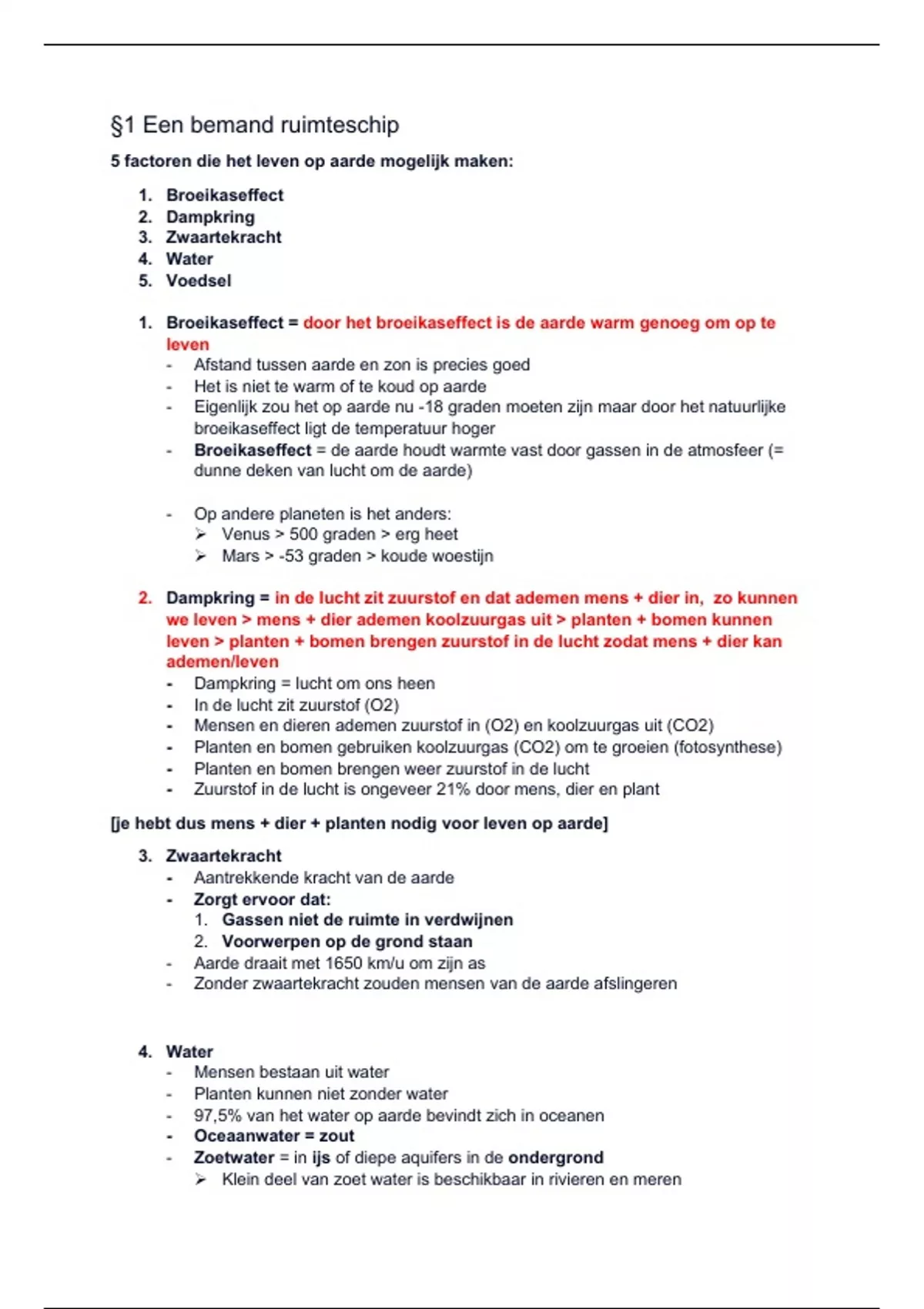 §1 Een bemand ruimteschip

5 factoren die het leven op aarde mogelijk maken:

1. Broeikaseffect
2. Dampkring
3. Zwaartekracht
4. Water
5. Voedsel

1. Broeikaseffect = door het broeikaseffect is de aarde warm genoeg om op te leven
- Afstand tussen aarde en zon is precies goed
- Het is niet te warm of te koud op aarde
- Eigenlijk zou het op aarde nu -18 graden moeten zijn maar door het natuurlijke broeikaseffect ligt de temperatuur hoger
- Broeikaseffect = de aarde houdt warmte vast door gassen in de atmosfeer (= dunne deken van lucht om de aarde)

- Op andere planeten is het anders:
➢ Venus > 500 graden > erg heet
➢ Mars > -53 graden > koude woestijn

2. Dampkring = in de lucht zit zuurstof en dat ademen mens + dier in, zo kunnen we leven > mens + dier ademen koolzuurgas uit > planten + bomen kunnen leven > planten + bomen brengen zuurstof in de lucht zodat mens + dier kan ademen/leven
- Dampkring = lucht om ons heen
- In de lucht zit zuurstof (O2)
- Mensen en dieren ademen zuurstof in (O2) en koolzuurgas uit (CO2)
- Planten en bomen gebruiken koolzuurgas (CO2) om te groeien (fotosynthese)
- Planten en bomen brengen weer zuurstof in de lucht
- Zuurstof in de lucht is ongeveer 21% door mens, dier en plant

[je hebt dus mens + dier + planten nodig voor leven op aarde]

3. Zwaartekracht
- Aantrekkende kracht van de aarde
- Zorgt ervoor dat:
1. Gassen niet de ruimte in verdwijnen
2. Voorwerpen op de grond staan
- Aarde draait met 1650 km/u om zijn as
- Zonder zwaartekracht zouden mensen van de aarde afslingeren

4. Water
- Mensen bestaan uit water
- Planten kunnen niet zonder water
- 97,5% van het water op aarde bevindt zich in oceanen
- Oceaanwater = zout
- Zoetwater = in ijs of diepe aquifers in de ondergrond
➢ Klein deel van zoet water is beschikbaar in rivieren en meren